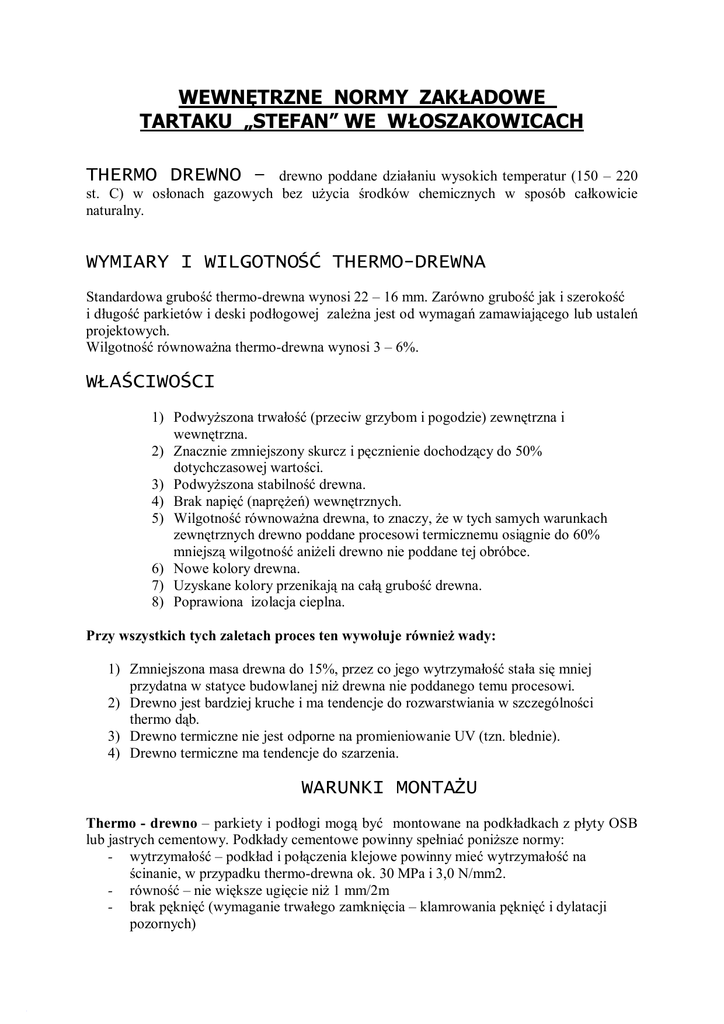 WEWNĘTRZNE NORMY ZAKŁADOWE
TARTAKU „STEFAN" WE WŁOSZAKOWICACH

THERMO DREWNO – drewno poddane działaniu wysokich temperatur (150 – 220 st. C) w osłonach gazowych bez użycia środków chemicznych w sposób całkowicie naturalny.

WYMIARY I WILGOTNOŚĆ THERMO-DREWNA

Standardowa grubość thermo-drewna wynosi 22 – 16 mm. Zarówno grubość jak i szerokość i długość parkietów i deski podłogowej zależna jest od wymagań zamawiającego lub ustaleń projektowych.
Wilgotność równoważna thermo-drewna wynosi 3 – 6%.

WŁAŚCIWOŚCI

1) Podwyższona trwałość (przeciw grzybom i pogodzie) zewnętrzna i wewnętrzna.
2) Znacznie zmniejszony skurcz i pęcznienie dochodzący do 50% dotychczasowej wartości.
3) Podwyższona stabilność drewna.
4) Brak napięć (naprężeń) wewnętrznych.
5) Wilgotność równoważna drewna, to znaczy, że w tych samych warunkach zewnętrznych drewno poddane procesowi termicznemu osiągnie do 60% mniejszą wilgotność aniżeli drewno nie poddane tej obróbce.
6) Nowe kolory drewna.
7) Uzyskane kolory przenikają na całą grubość drewna.
8) Poprawiona izolacja cieplna.

Przy wszystkich tych zaletach proces ten wywołuje również wady:

1) Zmniejszona masa drewna do 15%, przez co jego wytrzymałość stała się mniej przydatna w statyce budowlanej niż drewna nie poddanego temu procesowi.
2) Drewno jest bardziej kruche i ma tendencje do rozwarstwiania w szczególności thermo dąb.
3) Drewno termiczne nie jest odporne na promieniowanie UV (tzn. blednie).
4) Drewno termiczne ma tendencje do szarzenia.

WARUNKI MONTAŻU

Thermo - drewno – parkiety i podłogi mogą być montowane na podkładkach z płyty OSB lub jastrych cementowy. Podkłady cementowe powinny spełniać poniższe normy:
- wytrzymałość – podkład i połączenia klejowe powinny mieć wytrzymałość na ścinanie, w przypadku thermo-drewna ok. 30 MPa i 3,0 N/mm2.
- równość – nie większe ugięcie niż 1 mm/2m
- brak pęknięć (wymaganie trwałego zamknięcia – klamrowania pęknięć i dylatacji pozornych)